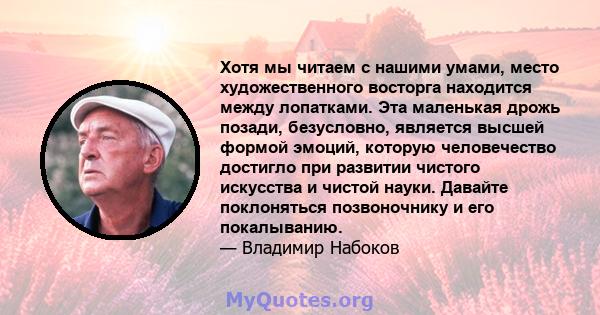 Хотя мы читаем с нашими умами, место художественного восторга находится между лопатками. Эта маленькая дрожь позади, безусловно, является высшей формой эмоций, которую человечество достигло при развитии чистого искусства и чистой науки. Давайте поклоняться позвоночнику и его покалыванию.
— Владимир Набоков

MyQuotes.org